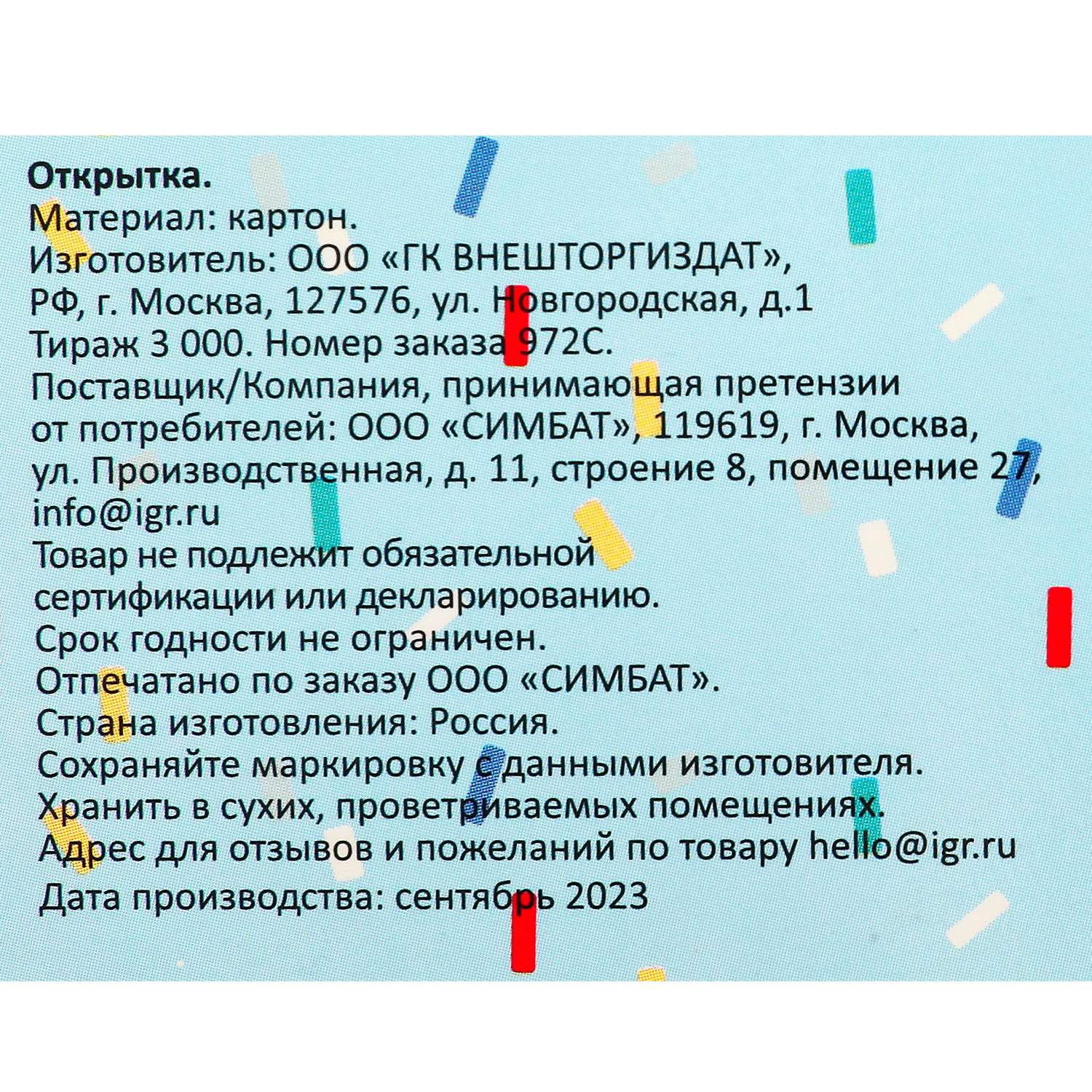 Открытка.
Материал: картон.
Изготовитель: ООО «ГК ВНЕШТОРГИЗДАТ»,
РФ, г. Москва, 127576, ул. Новгородская, д.1
Тираж 3 000. Номер заказа 972С.
Поставщик/Компания, принимающая претензии от потребителей: ООО «СИМБАТ», 119619, г. Москва, ул. Производственная, д. 11, строение 8, помещение 27, info@igr.ru
Товар не подлежит обязательной сертификации или декларированию.
Срок годности не ограничен.
Отпечатано по заказу ООО «СИМБАТ».
Страна изготовления: Россия.
Сохраняйте маркировку с данными изготовителя.
Хранить в сухих, проветриваемых помещениях.
Адрес для отзывов и пожеланий по товару hello@igr.ru
Дата производства: сентябрь 2023